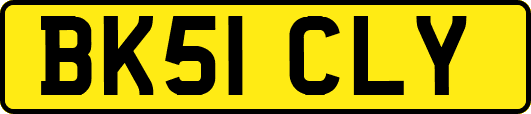 BK51 CLY